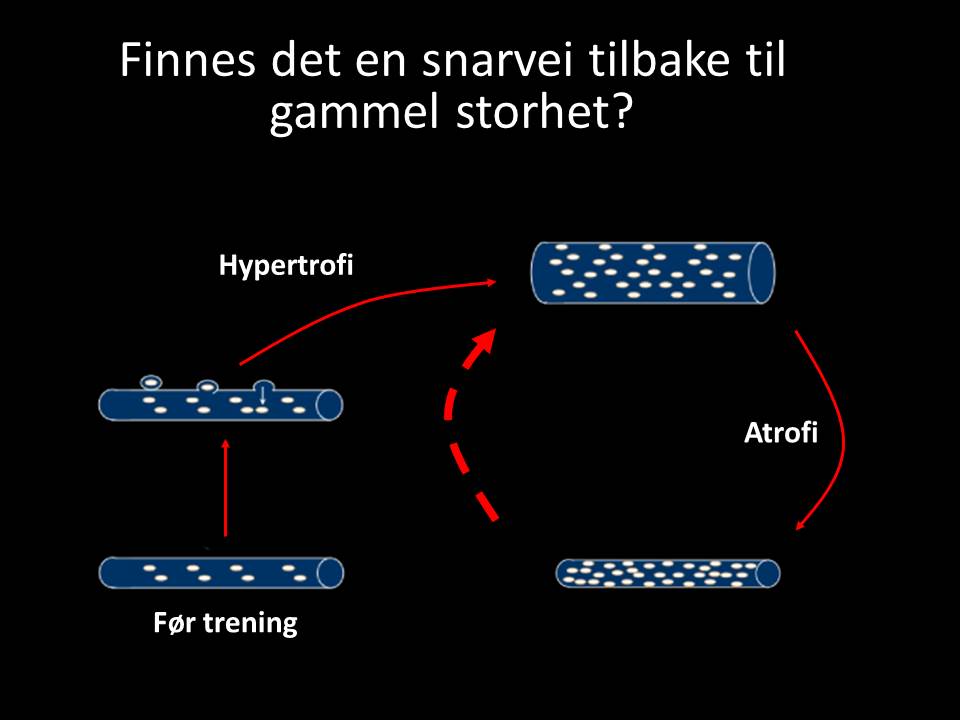 Finnes det en snarvei tilbake til gammel storhet?

Hypertrofi

Atrofi

Før trening